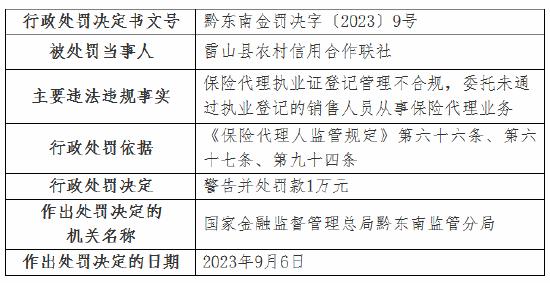 | 行政处罚决定书文号 | 黔东南金罚决字〔2023〕9号 |
|---|---|
| 被处罚当事人 | 雷山县农村信用合作联社 |
| 主要违法违规事实 | 保险代理执业证登记管理不合规，委托未通过执业登记的销售人员从事保险代理业务 |
| 行政处罚依据 | 《保险代理人监管规定》第六十六条、第六十七条、第九十四条 |
| 行政处罚决定 | 警告并处罚款1万元 |
| 作出处罚决定的机关名称 | 国家金融监督管理总局黔东南监管分局 |
| 作出处罚决定的日期 | 2023年9月6日 |